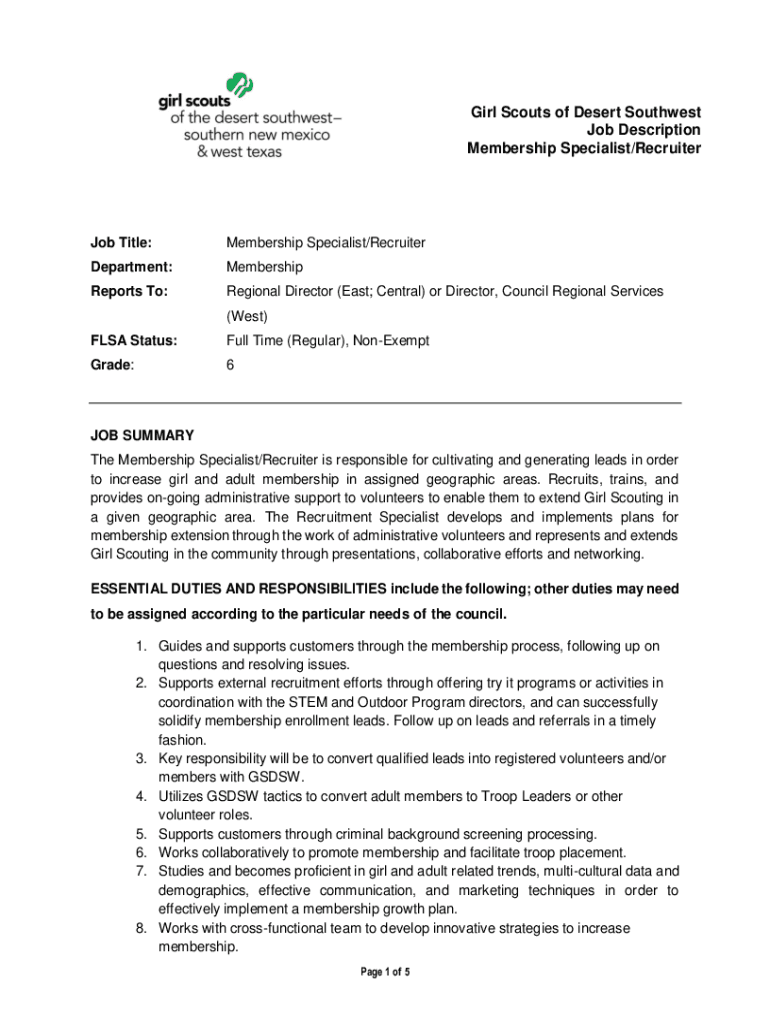 girl scouts
of the desert southwest–
southern new mexico
& west texas

Girl Scouts of Desert Southwest
Job Description
Membership Specialist/Recruiter

Job Title: Membership Specialist/Recruiter

Department: Membership

Reports To: Regional Director (East; Central) or Director, Council Regional Services (West)

FLSA Status: Full Time (Regular), Non-Exempt

Grade: 6

JOB SUMMARY
The Membership Specialist/Recruiter is responsible for cultivating and generating leads in order to increase girl and adult membership in assigned geographic areas. Recruits, trains, and provides on-going administrative support to volunteers to enable them to extend Girl Scouting in a given geographic area. The Recruitment Specialist develops and implements plans for membership extension through the work of administrative volunteers and represents and extends Girl Scouting in the community through presentations, collaborative efforts and networking.

ESSENTIAL DUTIES AND RESPONSIBILITIES include the following; other duties may need to be assigned according to the particular needs of the council.

1. Guides and supports customers through the membership process, following up on questions and resolving issues.
2. Supports external recruitment efforts through offering try it programs or activities in coordination with the STEM and Outdoor Program directors, and can successfully solidify membership enrollment leads. Follow up on leads and referrals in a timely fashion.
3. Key responsibility will be to convert qualified leads into registered volunteers and/or members with GSDSW.
4. Utilizes GSDSW tactics to convert adult members to Troop Leaders or other volunteer roles.
5. Supports customers through criminal background screening processing.
6. Works collaboratively to promote membership and facilitate troop placement.
7. Studies and becomes proficient in girl and adult related trends, multi-cultural data and demographics, effective communication, and marketing techniques in order to effectively implement a membership growth plan.
8. Works with cross-functional team to develop innovative strategies to increase membership.

Page 1 of 5